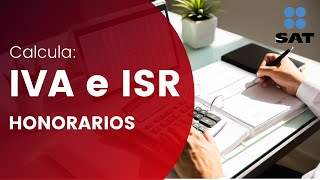 Calcula:
IVA e ISR
HONORARIOS

SAT